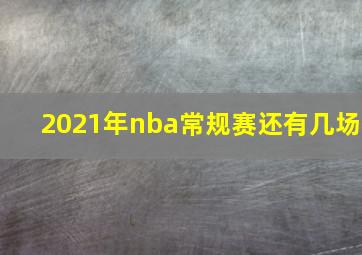 2021年nba常规赛还有几场